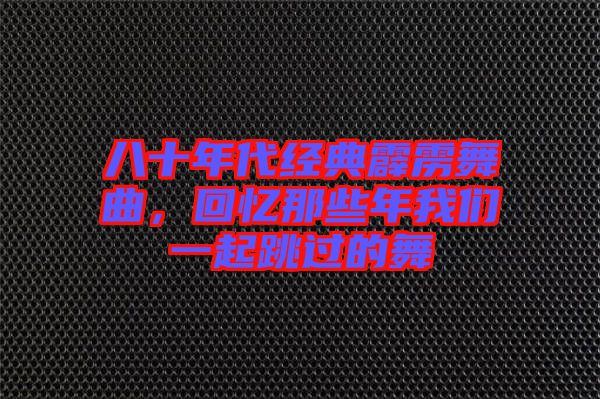 八十年代经典霹雳舞曲，回忆那些年我们一起跳过的舞